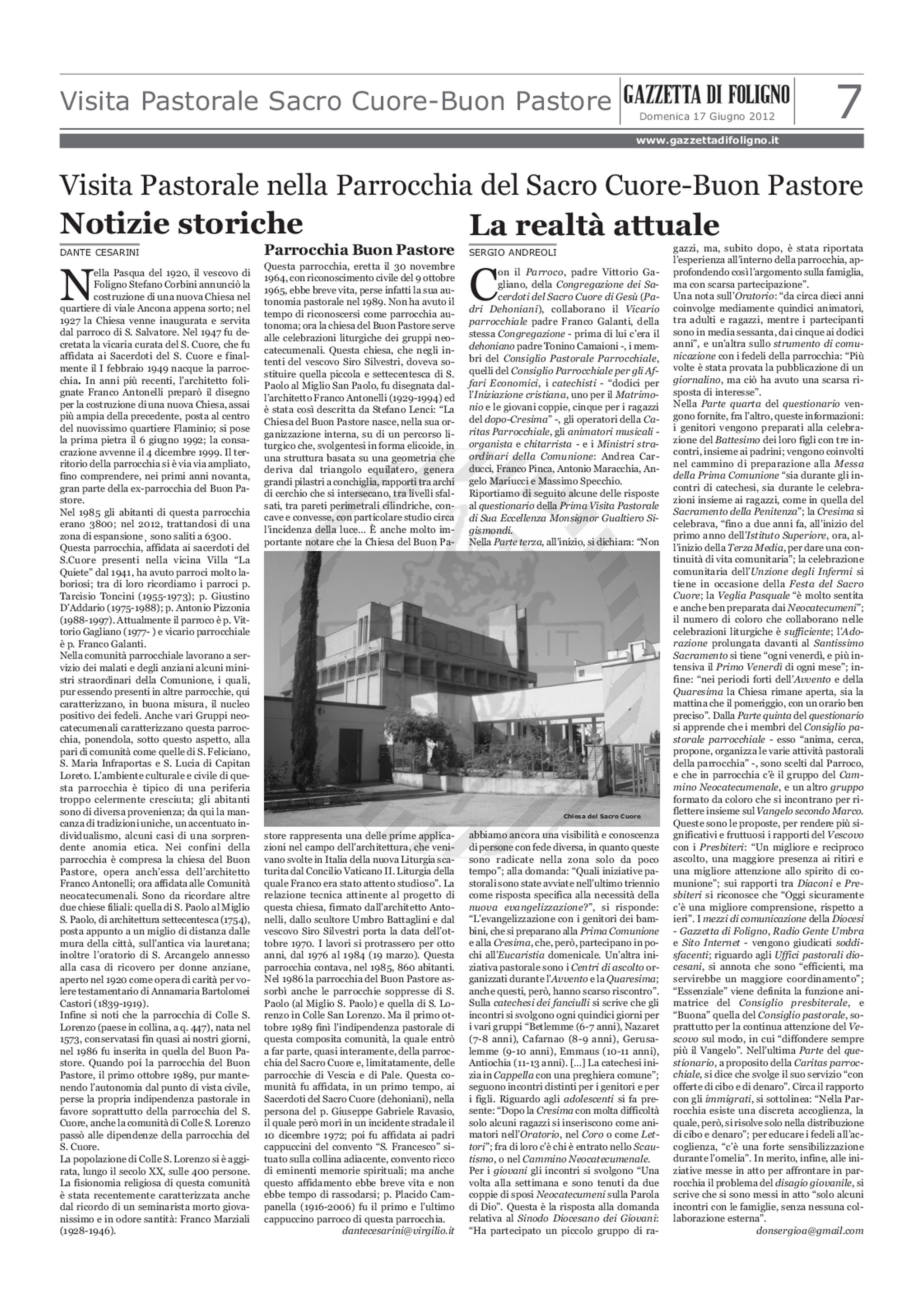 Visita Pastorale Sacro Cuore-Buon Pastore

GAZZETTA DI FOLIGNO
Domenica 17 Giugno 2012

7

www.gazzettadifoligno.it

Visita Pastorale nella Parrocchia del Sacro Cuore-Buon Pastore

Notizie storiche

DANTE CESARINI

Nella Pasqua del 1920, il vescovo di Foligno Stefano Corbini annunciò la costruzione di una nuova Chiesa nel quartiere di viale Ancona appena sorto; nel 1927 la Chiesa venne inaugurata e servita dal parroco di S. Salvatore. Nel 1947 fu decretata la vicaria curata del S. Cuore, che fu affidata ai Sacerdoti del S. Cuore e finalmente il I febbraio 1949 nacque la parrocchia. In anni più recenti, l'architetto folignate Franco Antonelli preparò il disegno per la costruzione di una nuova Chiesa, assai più ampia della precedente, posta al centro del nuovissimo quartiere Flaminio; si pose la prima pietra il 6 giugno 1992; la consacrazione avvenne il 4 dicembre 1999. Il territorio della parrocchia si è via via ampliato, fino comprendere, nei primi anni novanta, gran parte della ex-parrocchia del Buon Pastore.

Nel 1985 gli abitanti di questa parrocchia erano 3800; nel 2012, trattandosi di una zona di espansione, sono saliti a 6300.

Questa parrocchia, affidata ai sacerdoti del S.Cuore presenti nella vicina Villa "La Quiete" dal 1941, ha avuto parroci molto laboriosi; tra di loro ricordiamo i parroci p. Tarcisio Toncini (1955-1973); p. Giustino D'Addario (1975-1988); p. Antonio Pizzonia (1988-1997). Attualmente il parroco è p. Vittorio Gagliano (1977- ) e vicario parrocchiale è p. Franco Galanti.

Nella comunità parrocchiale lavorano a servizio dei malati e degli anziani alcuni ministri straordinari della Comunione, i quali, pur essendo presenti in altre parrocchie, qui caratterizzano, in buona misura, il nucleo positivo dei fedeli. Anche vari Gruppi neocatecumenali caratterizzano questa parrocchia, ponendola, sotto questo aspetto, alla pari di comunità come quelle di S. Feliciano, S. Maria Infraportas e S. Lucia di Capitan Loreto. L'ambiente culturale e civile di questa parrocchia è tipico di una periferia troppo celermente cresciuta; gli abitanti sono di diversa provenienza; da qui la mancanza di tradizioni uniche, un accentuato individualismo, alcuni casi di una sorprendente anomia etica. Nei confini della parrocchia è compresa la chiesa del Buon Pastore, opera anch'essa dell'architetto Franco Antonelli; ora affidata alle Comunità neocatecumenali. Sono da ricordare altre due chiese filiali: quella di S. Paolo al Miglio S. Paolo, di architettura settecentesca (1754), posta appunto a un miglio di distanza dalle mura della città, sull'antica via lauretana; inoltre l'oratorio di S. Arcangelo annesso alla casa di ricovero per donne anziane, aperto nel 1920 come opera di carità per volere testamentario di Annamaria Bartolomei Castori (1839-1919).

Infine si noti che la parrocchia di Colle S. Lorenzo (paese in collina, a q. 447), nata nel 1573, conservatasi fin quasi ai nostri giorni, nel 1986 fu inserita in quella del Buon Pastore. Quando poi la parrocchia del Buon Pastore, il primo ottobre 1989, pur mantenendo l'autonomia dal punto di vista civile, perse la propria indipendenza pastorale in favore soprattutto della parrocchia del S. Cuore, anche la comunità di Colle S. Lorenzo passò alle dipendenze della parrocchia del S. Cuore.

La popolazione di Colle S. Lorenzo si è aggirata, lungo il secolo XX, sulle 400 persone. La fisionomia religiosa di questa comunità è stata recentemente caratterizzata anche dal ricordo di un seminarista morto giovanissimo e in odore santità: Franco Marziali (1928-1946).

Parrocchia Buon Pastore

Questa parrocchia, eretta il 30 novembre 1964, con riconoscimento civile del 9 ottobre 1965, ebbe breve vita, perse infatti la sua autonomia pastorale nel 1989. Non ha avuto il tempo di riconoscersi come parrocchia autonoma; ora la chiesa del Buon Pastore serve alle celebrazioni liturgiche dei gruppi neocatecumenali. Questa chiesa, che negli intenti del vescovo Siro Silvestri, doveva sostituire quella piccola e settecentesca di S. Paolo al Miglio San Paolo, fu disegnata dall'architetto Franco Antonelli (1929-1994) ed è stata così descritta da Stefano Lenci: "La Chiesa del Buon Pastore nasce, nella sua organizzazione interna, su di un percorso liturgico che, svolgentesi in forma elicoide, in una struttura basata su una geometria che deriva dal triangolo equilatero, genera grandi pilastri a conchiglia, rapporti tra archi di cerchio che si intersecano, tra livelli sfalsati, tra pareti perimetrali cilindriche, concave e convesse, con particolare studio circa l'incidenza della luce... È anche molto importante notare che la Chiesa del Buon Pastore rappresenta una delle prime applicazioni nel campo dell'architettura, che venivano svolte in Italia della nuova Liturgia scaturita dal Concilio Vaticano II. Liturgia della quale Franco era stato attento studioso". La relazione tecnica attinente al progetto di questa chiesa, firmato dall'architetto Antonelli, dallo scultore Umbro Battaglini e dal vescovo Siro Silvestri porta la data dell'ottobre 1970. I lavori si protrassero per otto anni, dal 1976 al 1984 (19 marzo). Questa parrocchia contava, nel 1985, 860 abitanti. Nel 1986 la parrocchia del Buon Pastore assorbì anche le parrocchie soppresse di S. Paolo (al Miglio S. Paolo) e quella di S. Lorenzo in Colle San Lorenzo. Ma il primo ottobre 1989 finì l'indipendenza pastorale di questa composita comunità, la quale entrò a far parte, quasi interamente, della parrocchia del Sacro Cuore e, limitatamente, delle parrocchie di Vescia e di Pale. Questa comunità fu affidata, in un primo tempo, ai Sacerdoti del Sacro Cuore (dehoniani), nella persona del p. Giuseppe Gabriele Ravasio, il quale però morì in un incidente stradale il 10 dicembre 1972; poi fu affidata ai padri cappuccini del convento "S. Francesco" situato sulla collina adiacente, convento ricco di eminenti memorie spirituali; ma anche questo affidamento ebbe breve vita e non ebbe tempo di rassodarsi; p. Placido Campanella (1916-2006) fu il primo e l'ultimo cappuccino parroco di questa parrocchia.

dantecesarini@virgilio.it

Chiesa del Sacro Cuore

La realtà attuale

SERGIO ANDREOLI

Con il Parroco, padre Vittorio Gagliano, della Congregazione dei Sacerdoti del Sacro Cuore di Gesù (Padri Dehoniani), collaborano il Vicario parrocchiale padre Franco Galanti, della stessa Congregazione - prima di lui c'era il dehoniano padre Tonino Camaioni -, i membri del Consiglio Pastorale Parrocchiale, quelli del Consiglio Parrocchiale per gli Affari Economici, i catechisti - "dodici per l'Iniziazione cristiana, uno per il Matrimonio e le giovani coppie, cinque per i ragazzi del dopo-Cresima" -, gli operatori della Caritas Parrocchiale, gli animatori musicali - organista e chitarrista - e i Ministri straordinari della Comunione: Andrea Carducci, Franco Pinca, Antonio Maracchia, Angelo Mariucci e Massimo Specchio.

Riportiamo di seguito alcune delle risposte al questionario della Prima Visita Pastorale di Sua Eccellenza Monsignor Gualtiero Sigismondi.

Nella Parte terza, all'inizio, si dichiara: "Non abbiamo ancora una visibilità e conoscenza di persone con fede diversa, in quanto queste sono radicate nella zona solo da poco tempo"; alla domanda: "Quali iniziative pastorali sono state avviate nell'ultimo triennio come risposta specifica alla necessità della nuova evangelizzazione?", si risponde: "L'evangelizzazione con i genitori dei bambini, che si preparano alla Prima Comunione e alla Cresima, che, però, partecipano in pochi all'Eucaristia domenicale. Un'altra iniziativa pastorale sono i Centri di ascolto organizzati durante l'Avvento e la Quaresima; anche questi, però, hanno scarso riscontro". Sulla catechesi dei fanciulli si scrive che gli incontri si svolgono ogni quindici giorni per i vari gruppi "Betlemme (6-7 anni), Nazaret (7-8 anni), Cafarnao (8-9 anni), Gerusalemme (9-10 anni), Emmaus (10-11 anni), Antiochia (11-13 anni). [...] La catechesi inizia in Cappella con una preghiera comune"; seguono incontri distinti per i genitori e per i figli. Riguardo agli adolescenti si fa presente: "Dopo la Cresima con molta difficoltà solo alcuni ragazzi si inseriscono come animatori nell'Oratorio, nel Coro o come Lettori"; fra di loro c'è chi è entrato nello Scautismo, o nel Cammino Neocatecumenale.

Per i giovani gli incontri si svolgono "Una volta alla settimana e sono tenuti da due coppie di sposi Neocatecumeni sulla Parola di Dio". Questa è la risposta alla domanda relativa al Sinodo Diocesano dei Giovani: "Ha partecipato un piccolo gruppo di ragazzi, ma, subito dopo, è stata riportata l'esperienza all'interno della parrocchia, approfondendo così l'argomento sulla famiglia, ma con scarsa partecipazione".

Una nota sull'Oratorio: "da circa dieci anni coinvolge mediamente quindici animatori, tra adulti e ragazzi, mentre i partecipanti sono in media sessanta, dai cinque ai dodici anni", e un'altra sullo strumento di comunicazione con i fedeli della parrocchia: "Più volte è stata provata la pubblicazione di un giornalino, ma ciò ha avuto una scarsa risposta di interesse".

Nella Parte quarta del questionario vengono fornite, fra l'altro, queste informazioni: i genitori vengono preparati alla celebrazione del Battesimo dei loro figli con tre incontri, insieme ai padrini; vengono coinvolti nel cammino di preparazione alla Messa della Prima Comunione "sia durante gli incontri di catechesi, sia durante le celebrazioni insieme ai ragazzi, come in quella del Sacramento della Penitenza"; la Cresima si celebrava, "fino a due anni fa, all'inizio del primo anno dell'Istituto Superiore, ora, all'inizio della Terza Media, per dare una continuità di vita comunitaria"; la celebrazione comunitaria dell'Unzione degli Infermi si tiene in occasione della Festa del Sacro Cuore; la Veglia Pasquale "è molto sentita e anche ben preparata dai Neocatecumeni"; il numero di coloro che collaborano nelle celebrazioni liturgiche è sufficiente; l'Adorazione prolungata davanti al Santissimo Sacramento si tiene "ogni venerdì, e più intensiva il Primo Venerdì di ogni mese"; infine: "nei periodi forti dell'Avvento e della Quaresima la Chiesa rimane aperta, sia la mattina che il pomeriggio, con un orario ben preciso". Dalla Parte quinta del questionario si apprende che i membri del Consiglio pastorale parrocchiale - esso "anima, cerca, propone, organizza le varie attività pastorali della parrocchia" -, sono scelti dal Parroco, e che in parrocchia c'è il gruppo del Cammino Neocatecumenale, e un altro gruppo formato da coloro che si incontrano per riflettere insieme sul Vangelo secondo Marco.

Queste sono le proposte, per rendere più significativi e fruttuosi i rapporti del Vescovo con i Presbiteri: "Un migliore e reciproco ascolto, una maggiore presenza ai ritiri e una migliore attenzione allo spirito di comunione"; sui rapporti tra Diaconi e Presbiteri si riconosce che "Oggi sicuramente c'è una migliore comprensione, rispetto a ieri". I mezzi di comunicazione della Diocesi - Gazzetta di Foligno, Radio Gente Umbra e Sito Internet - vengono giudicati soddisfacenti; riguardo agli Uffici pastorali diocesani, si annota che sono "efficienti, ma servirebbe un maggiore coordinamento"; "Essenziale" viene definita la funzione animatrice del Consiglio presbiterale, e "Buona" quella del Consiglio pastorale, soprattutto per la continua attenzione del Vescovo sul modo, in cui "diffondere sempre più il Vangelo". Nell'ultima Parte del questionario, a proposito della Caritas parrocchiale, si dice che svolge il suo servizio "con offerte di cibo e di denaro". Circa il rapporto con gli immigrati, si sottolinea: "Nella Parrocchia esiste una discreta accoglienza, la quale, però, si risolve solo nella distribuzione di cibo e denaro"; per educare i fedeli all'accoglienza, "c'è una forte sensibilizzazione durante l'omelia". In merito, infine, alle iniziative messe in atto per affrontare in parrocchia il problema del disagio giovanile, si scrive che si sono messi in atto "solo alcuni incontri con le famiglie, senza nessuna collaborazione esterna".

donsergioa@gmail.com